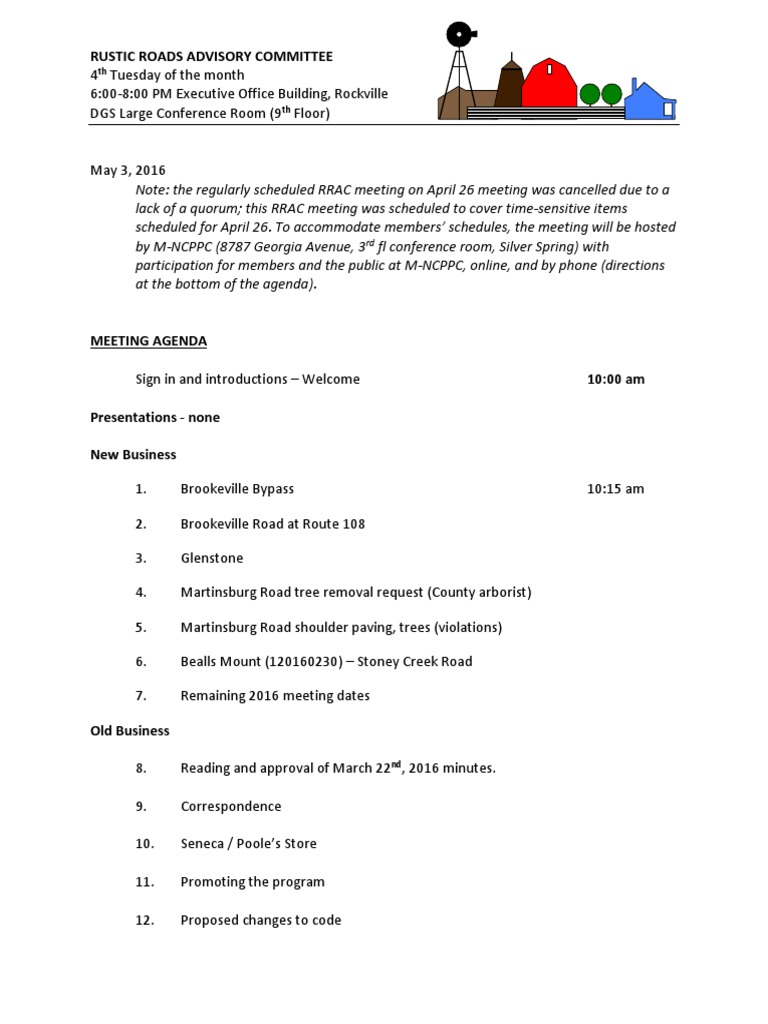 RUSTIC ROADS ADVISORY COMMITTEE
4$^{th}$ Tuesday of the month
6:00-8:00 PM Executive Office Building, Rockville
DGS Large Conference Room (9$^{th}$ Floor)

May 3, 2016
Note: the regularly scheduled RRAC meeting on April 26 meeting was cancelled due to a lack of a quorum; this RRAC meeting was scheduled to cover time-sensitive items scheduled for April 26. To accommodate members' schedules, the meeting will be hosted by M-NCPPC (8787 Georgia Avenue, 3$^{rd}$ fl conference room, Silver Spring) with participation for members and the public at M-NCPPC, online, and by phone (directions at the bottom of the agenda).

MEETING AGENDA

Sign in and introductions – Welcome 10:00 am

Presentations - none

New Business

1. Brookeville Bypass 10:15 am

2. Brookeville Road at Route 108

3. Glenstone

4. Martinsburg Road tree removal request (County arborist)

5. Martinsburg Road shoulder paving, trees (violations)

6. Bealls Mount (120160230) – Stoney Creek Road

7. Remaining 2016 meeting dates

Old Business

8. Reading and approval of March 22$^{nd}$, 2016 minutes.

9. Correspondence

10. Seneca / Poole's Store

11. Promoting the program

12. Proposed changes to code